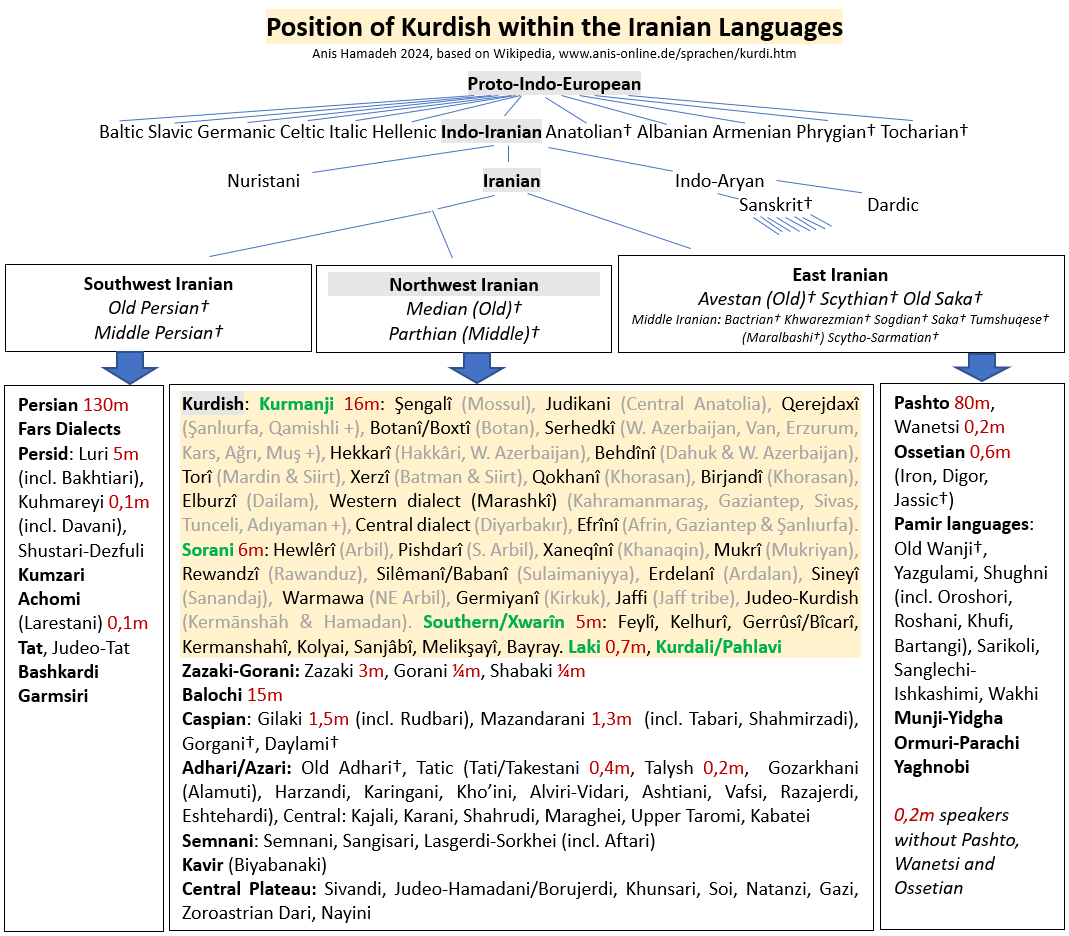 Position of Kurdish within the Iranian Languages
Anis Hamadeh 2024, based on Wikipedia, www.anis-online.de/sprachen/kurdi.htm

Proto-Indo-European

Baltic Slavic Germanic Celtic Italic Hellenic Indo-Iranian Anatolian† Albanian Armenian Phrygian† Tocharian†

Nuristani Iranian Indo-Aryan

Sanskrit† Dardic

Southwest Iranian
Old Persian†
Middle Persian†

Northwest Iranian
Median (Old)†
Parthian (Middle)†

East Iranian
Avestan (Old)† Scythian† Old Saka†
Middle Iranian: Bactrian† Khwarezmian† Sogdian† Saka† Tumshuqese† (Maralbashi†) Scytho-Sarmatian†

Persian 130m
Fars Dialects
Persid: Luri 5m (incl. Bakhtiari), Kuhmareyi 0,1m (incl. Davani), Shustari-Dezfuli
Kumzari
Achomi (Larestani) 0,1m
Tat, Judeo-Tat
Bashkardi
Garmsiri

Kurdish: Kurmanji 16m: Şengalî (Mossul), Judikani (Central Anatolia), Qerejdaxî (Şanlıurfa, Qamishli +), Botanî/Boxtî (Botan), Serhedkî (W. Azerbaijan, Van, Erzurum, Kars, Ağrı, Muş +), Hekkarî (Hakkâri, W. Azerbaijan), Behdînî (Dahuk & W. Azerbaijan), Torî (Mardin & Siirt), Xerzî (Batman & Siirt), Qokhanî (Khorasan), Birjandî (Khorasan), Elburzî (Dailam), Western dialect (Marashkî) (Kahramanmaraş, Gaziantep, Sivas, Tunceli, Adıyaman +), Central dialect (Diyarbakır), Efrînî (Afrin, Gaziantep & Şanlıurfa). Sorani 6m: Hewlêrî (Arbil), Pishdarî (S. Arbil), Xaneqînî (Khanaqin), Mukrî (Mukriyan), Rewandzî (Rawanduz), Silêmanî/Babanî (Sulaimaniyya), Erdelanî (Ardalan), Sineyî (Sanandaj), Warmawa (NE Arbil), Germiyanî (Kirkuk), Jaffi (Jaff tribe), Judeo-Kurdish (Kermānshāh & Hamadan). Southern/Xwarîn 5m: Feylî, Kelhurî, Gerrûsî/Bîcarî, Kermanshahî, Kolyai, Sanjâbî, Melikşayî, Bayray. Laki 0,7m, Kurdali/Pahlavi
Zazaki-Gorani: Zazaki 3m, Gorani ¼m, Shabaki ¼m
Balochi 15m
Caspian: Gilaki 1,5m (incl. Rudbari), Mazandarani 1,3m (incl. Tabari, Shahmirzadi), Gorgani†, Daylami†
Adhari/Azari: Old Adhari†, Tatic (Tati/Takestani 0,4m, Talysh 0,2m, Gozarkhani (Alamuti), Harzandi, Karingani, Kho'ini, Alviri-Vidari, Ashtiani, Vafsi, Razajerdi, Eshtehardi), Central: Kajali, Karani, Shahrudi, Maraghei, Upper Taromi, Kabatei
Semnani: Semnani, Sangisari, Lasgerdi-Sorkhei (incl. Aftari)
Kavir (Biyabanaki)
Central Plateau: Sivandi, Judeo-Hamadani/Borujerdi, Khunsari, Soi, Natanzi, Gazi, Zoroastrian Dari, Nayini

Pashto 80m, Wanetsi 0,2m
Ossetian 0,6m (Iron, Digor, Jassic†)
Pamir languages: Old Wanji†, Yazgulami, Shughni (incl. Oroshori, Roshani, Khufi, Bartangi), Sarikoli, Sanglechi-Ishkashimi, Wakhi
Munji-Yidgha
Ormuri-Parachi
Yaghnobi

0,2m speakers without Pashto, Wanetsi and Ossetian